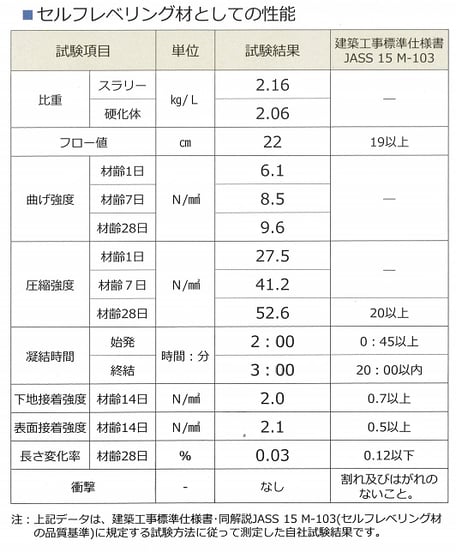 ■セルフレベリング材としての性能

| 試験項目 |  | 単位 | 試験結果 | 建築工事標準仕様書 JASS 15 M-103 |
|---|---|---|---|---|
| 比重 | スラリー | kg/L | 2.16 | — |
|  | 硬化体 |  | 2.06 |  |
| フロー値 |  | cm | 22 | 19以上 |
| 曲げ強度 | 材齢1日 | N/㎟ | 6.1 | — |
|  | 材齢7日 |  | 8.5 |  |
|  | 材齢28日 |  | 9.6 |  |
| 圧縮強度 | 材齢1日 | N/㎟ | 27.5 | — |
|  | 材齢7日 |  | 41.2 |  |
|  | 材齢28日 |  | 52.6 | 20以上 |
| 凝結時間 | 始発 | 時間:分 | 2:00 | 0:45以上 |
|  | 終結 |  | 3:00 | 20:00以内 |
| 下地接着強度 | 材齢14日 | N/㎟ | 2.0 | 0.7以上 |
| 表面接着強度 | 材齢14日 | N/㎟ | 2.1 | 0.5以上 |
| 長さ変化率 | 材齢28日 | % | 0.03 | 0.12以下 |
| 衝撃 |  | - | なし | 割れ及びはがれのないこと。 |

注:上記データは、建築工事標準仕様書・同解説JASS 15 M-103(セルフレベリング材の品質基準)に規定する試験方法に従って測定した自社試験結果です。